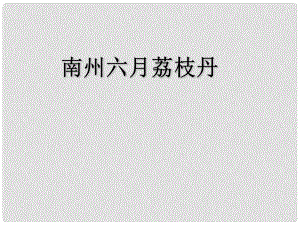 南州六月荔枝丹